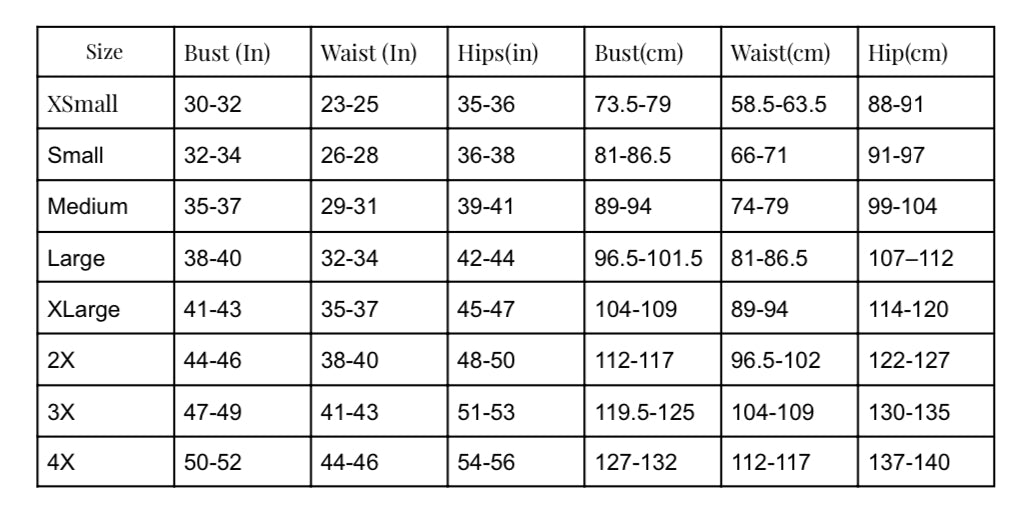 | Size | Bust (In) | Waist (In) | Hips(in) | Bust(cm) | Waist(cm) | Hip(cm) |
|---|---|---|---|---|---|---|
| XSmall | 30-32 | 23-25 | 35-36 | 73.5-79 | 58.5-63.5 | 88-91 |
| Small | 32-34 | 26-28 | 36-38 | 81-86.5 | 66-71 | 91-97 |
| Medium | 35-37 | 29-31 | 39-41 | 89-94 | 74-79 | 99-104 |
| Large | 38-40 | 32-34 | 42-44 | 96.5-101.5 | 81-86.5 | 107–112 |
| XLarge | 41-43 | 35-37 | 45-47 | 104-109 | 89-94 | 114-120 |
| 2X | 44-46 | 38-40 | 48-50 | 112-117 | 96.5-102 | 122-127 |
| 3X | 47-49 | 41-43 | 51-53 | 119.5-125 | 104-109 | 130-135 |
| 4X | 50-52 | 44-46 | 54-56 | 127-132 | 112-117 | 137-140 |